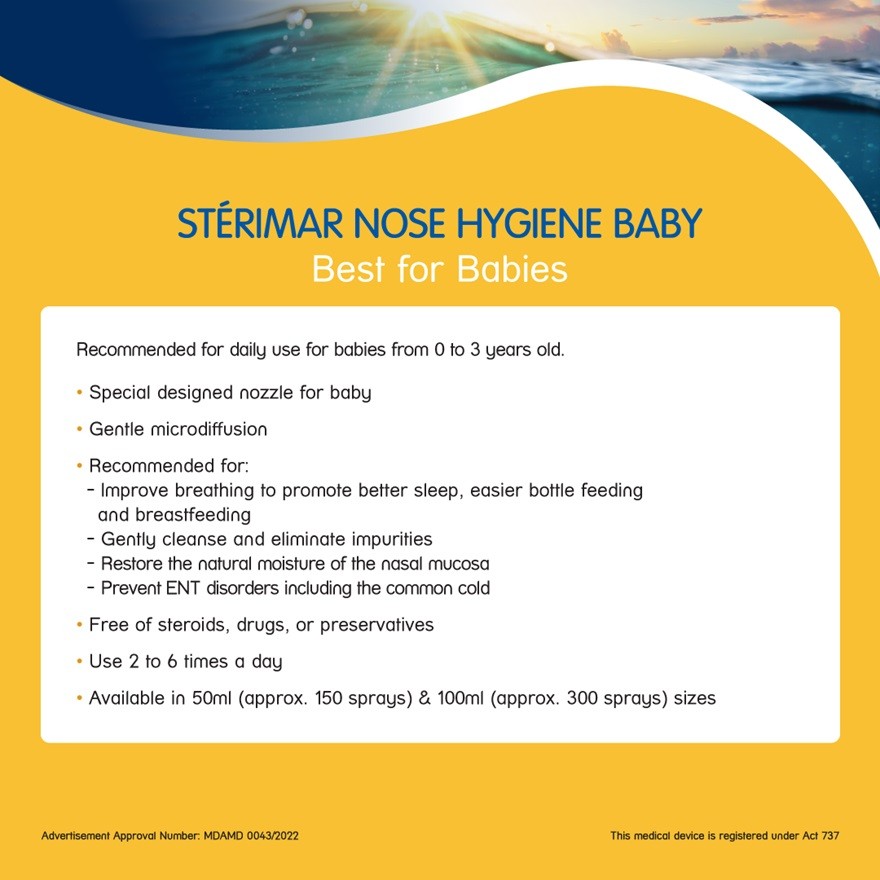 STÉRIMAR NOSE HYGIENE BABY
Best for Babies

Recommended for daily use for babies from 0 to 3 years old.

• Special designed nozzle for baby

• Gentle microdiffusion

• Recommended for:
- Improve breathing to promote better sleep, easier bottle feeding and breastfeeding
- Gently cleanse and eliminate impurities
- Restore the natural moisture of the nasal mucosa
- Prevent ENT disorders including the common cold

• Free of steroids, drugs, or preservatives

• Use 2 to 6 times a day

• Available in 50ml (approx. 150 sprays) & 100ml (approx. 300 sprays) sizes

Advertisement Approval Number: MDAMD 0043/2022

This medical device is registered under Act 737